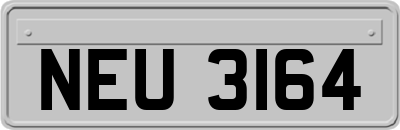 NEU 3164